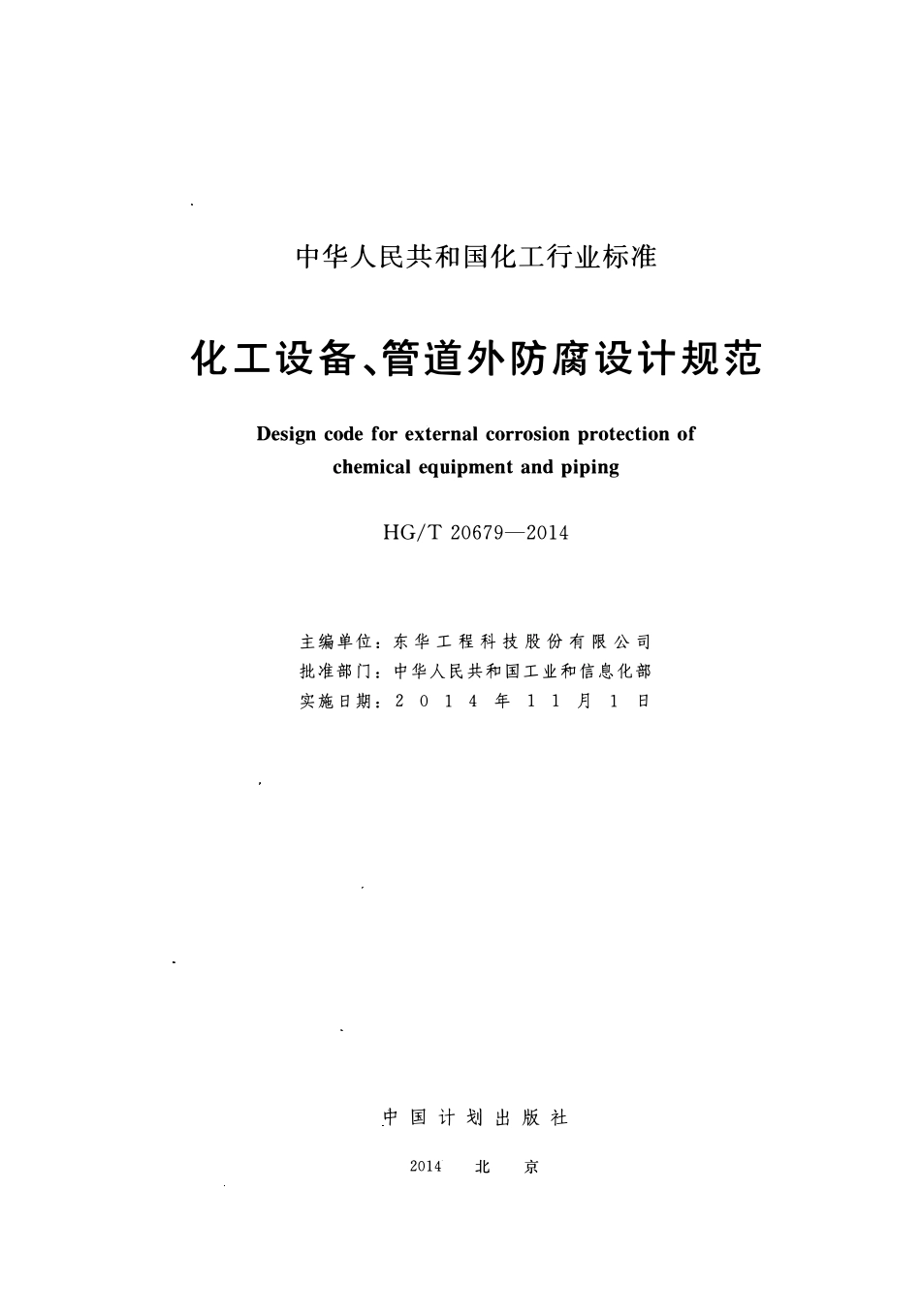 中华人民共和国化工行业标准

化工设备、管道外防腐设计规范

Design code for external corrosion protection of chemical equipment and piping

HG/T 20679—2014

主编单位：东华工程科技股份有限公司
批准部门：中华人民共和国工业和信息化部
实施日期：2014年11月1日

中国计划出版社

2014 北 京